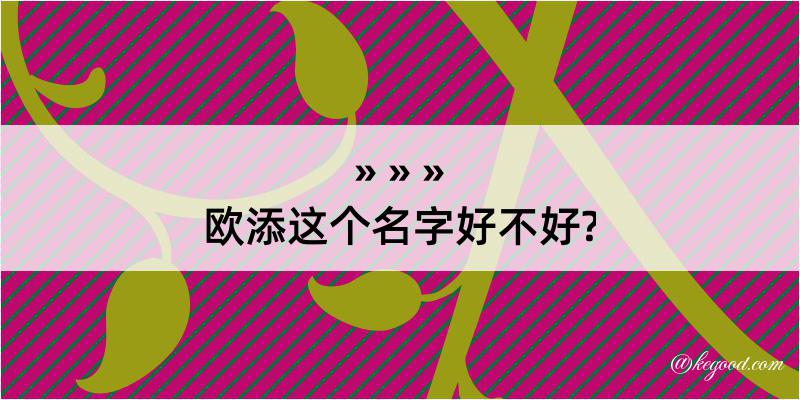 » » »
欧添这个名字好不好?

@kegood.com